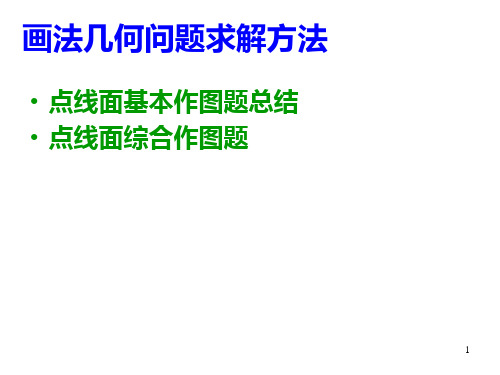 画法几何问题求解方法

• 点线面基本作图题总结
• 点线面综合作图题

1